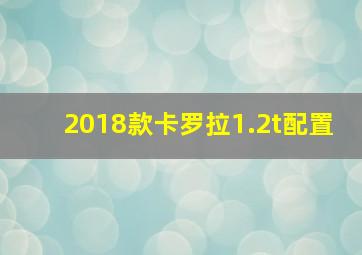 2018款卡罗拉1.2t配置